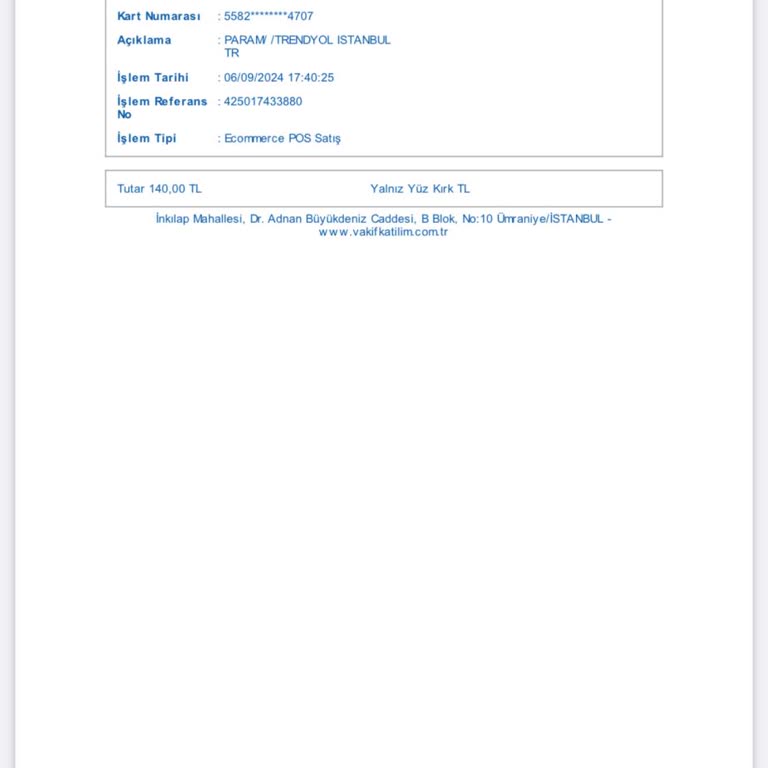 Kart Numarası : 5582********4707

Açıklama : PARAM/ /TRENDYOL ISTANBUL TR

İşlem Tarihi : 06/09/2024 17:40:25

İşlem Referans No : 425017433880

İşlem Tipi : Ecommerce POS Satış

Tutar 140,00 TL Yalnız Yüz Kırk TL

İnkılap Mahallesi, Dr. Adnan Büyükdeniz Caddesi, B Blok, No:10 Ümraniye/İSTANBUL - www.vakifkatilim.com.tr